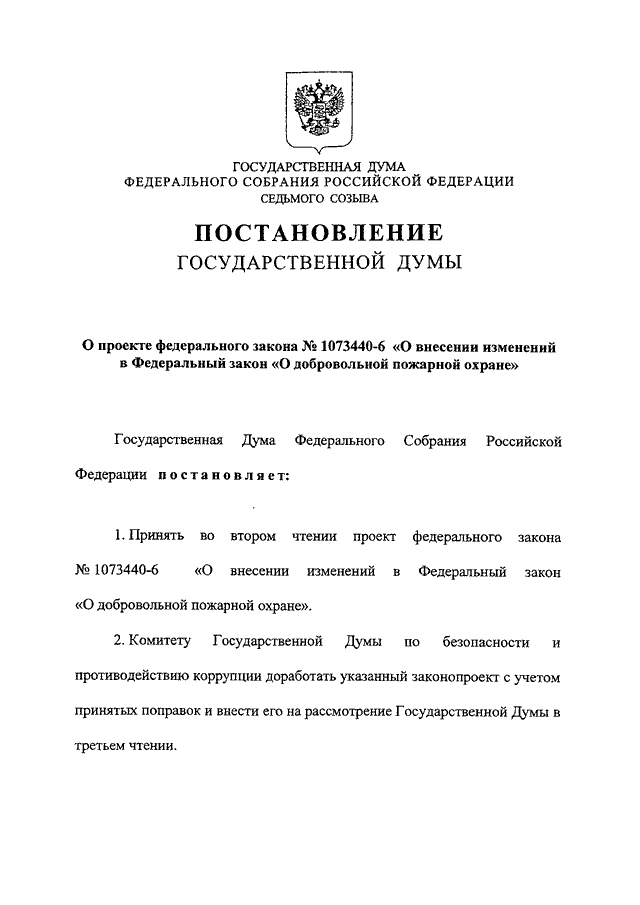 ГОСУДАРСТВЕННАЯ ДУМА
ФЕДЕРАЛЬНОГО СОБРАНИЯ РОССИЙСКОЙ ФЕДЕРАЦИИ
СЕДЬМОГО СОЗЫВА

ПОСТАНОВЛЕНИЕ
ГОСУДАРСТВЕННОЙ ДУМЫ

О проекте федерального закона № 1073440-6 «О внесении изменений в Федеральный закон «О добровольной пожарной охране»

Государственная Дума Федерального Собрания Российской Федерации постановляет:

1. Принять во втором чтении проект федерального закона № 1073440-6 «О внесении изменений в Федеральный закон «О добровольной пожарной охране».

2. Комитету Государственной Думы по безопасности и противодействию коррупции доработать указанный законопроект с учетом принятых поправок и внести его на рассмотрение Государственной Думы в третьем чтении.